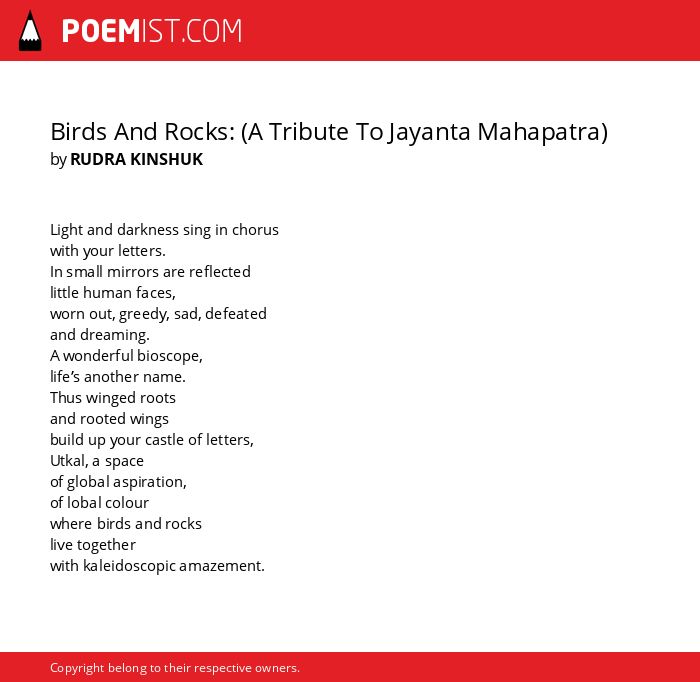 POEMIST.COM

Birds And Rocks: (A Tribute To Jayanta Mahapatra)
by RUDRA KINSHUK

Light and darkness sing in chorus
with your letters.
In small mirrors are reflected
little human faces,
worn out, greedy, sad, defeated
and dreaming.
A wonderful bioscope,
life's another name.
Thus winged roots
and rooted wings
build up your castle of letters,
Utkal, a space
of global aspiration,
of lobal colour
where birds and rocks
live together
with kaleidoscopic amazement.

Copyright belong to their respective owners.